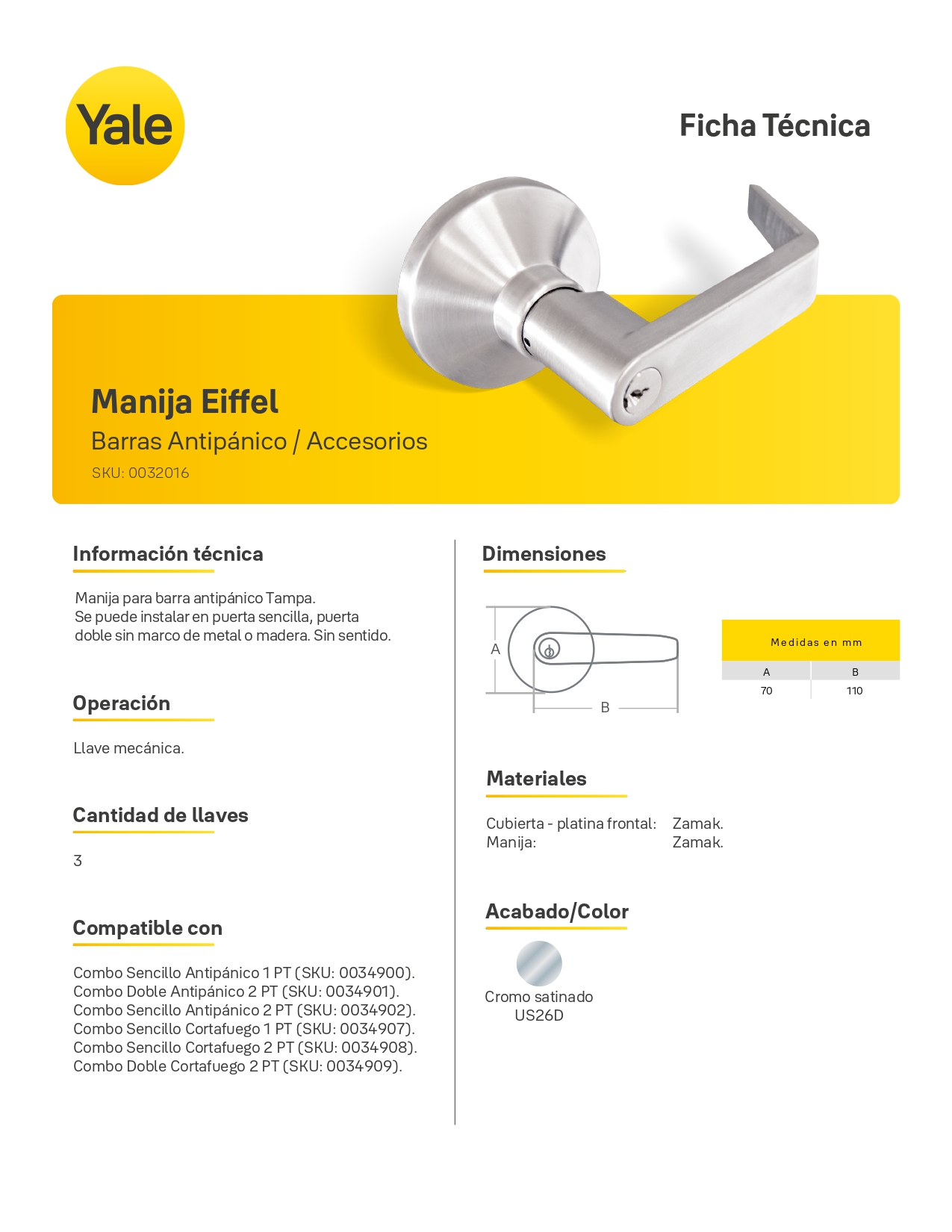 Yale

Ficha Técnica

Manija Eiffel

Barras Antipánico / Accesorios

SKU: 0032016

Información técnica

Manija para barra antipánico Tampa.
Se puede instalar en puerta sencilla, puerta doble sin marco de metal o madera. Sin sentido.

Operación

Llave mecánica.

Cantidad de llaves

3

Compatible con

Combo Sencillo Antipánico 1 PT (SKU: 0034900).
Combo Doble Antipánico 2 PT (SKU: 0034901).
Combo Sencillo Antipánico 2 PT (SKU: 0034902).
Combo Sencillo Cortafuego 1 PT (SKU: 0034907).
Combo Sencillo Cortafuego 2 PT (SKU: 0034908).
Combo Doble Cortafuego 2 PT (SKU: 0034909).

Dimensiones

A

B

| Medidas en mm | |
|---|---|
| A | B |
| 70 | 110 |

Materiales

Cubierta - platina frontal: Zamak.
Manija: Zamak.

Acabado/Color

Cromo satinado
US26D